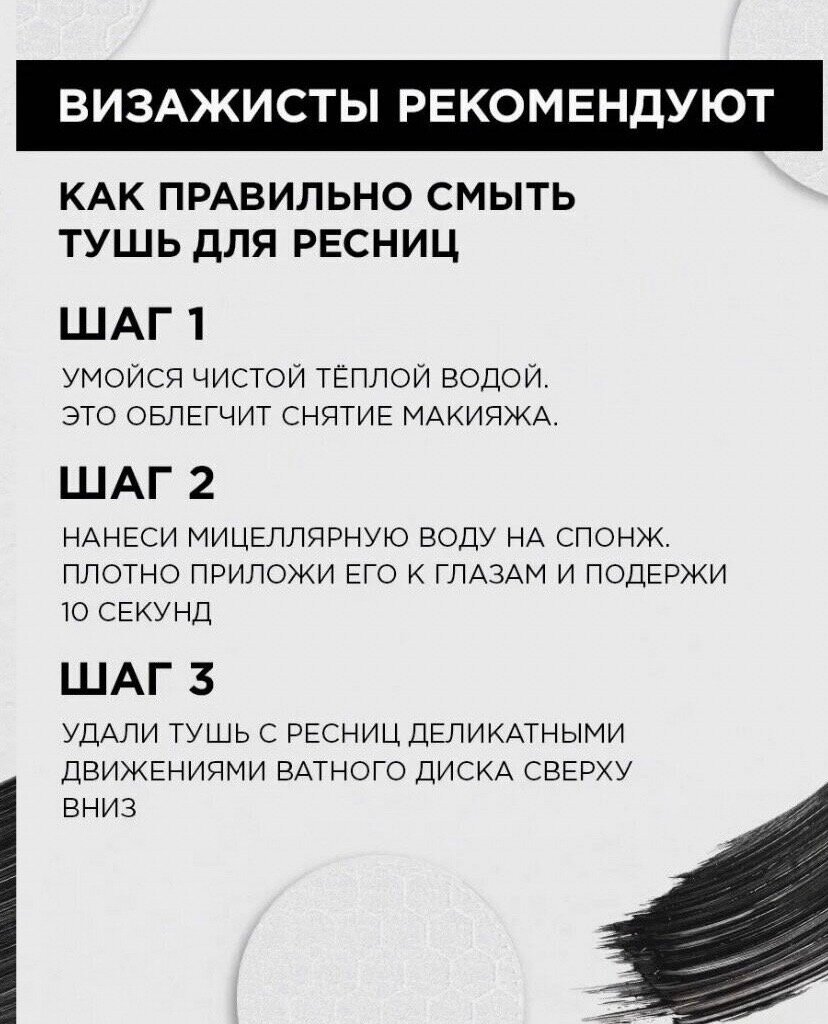 ВИЗАЖИСТЫ РЕКОМЕНДУЮТ

КАК ПРАВИЛЬНО СМЫТЬ ТУШЬ ДЛЯ РЕСНИЦ

ШАГ 1

УМОЙСЯ ЧИСТОЙ ТЁПЛОЙ ВОДОЙ. ЭТО ОБЛЕГЧИТ СНЯТИЕ МАКИЯЖА.

ШАГ 2

НАНЕСИ МИЦЕЛЛЯРНУЮ ВОДУ НА СПОНЖ. ПЛОТНО ПРИЛОЖИ ЕГО К ГЛАЗАМ И ПОДЕРЖИ 10 СЕКУНД

ШАГ 3

УДАЛИ ТУШЬ С РЕСНИЦ ДЕЛИКАТНЫМИ ДВИЖЕНИЯМИ ВАТНОГО ДИСКА СВЕРХУ ВНИЗ